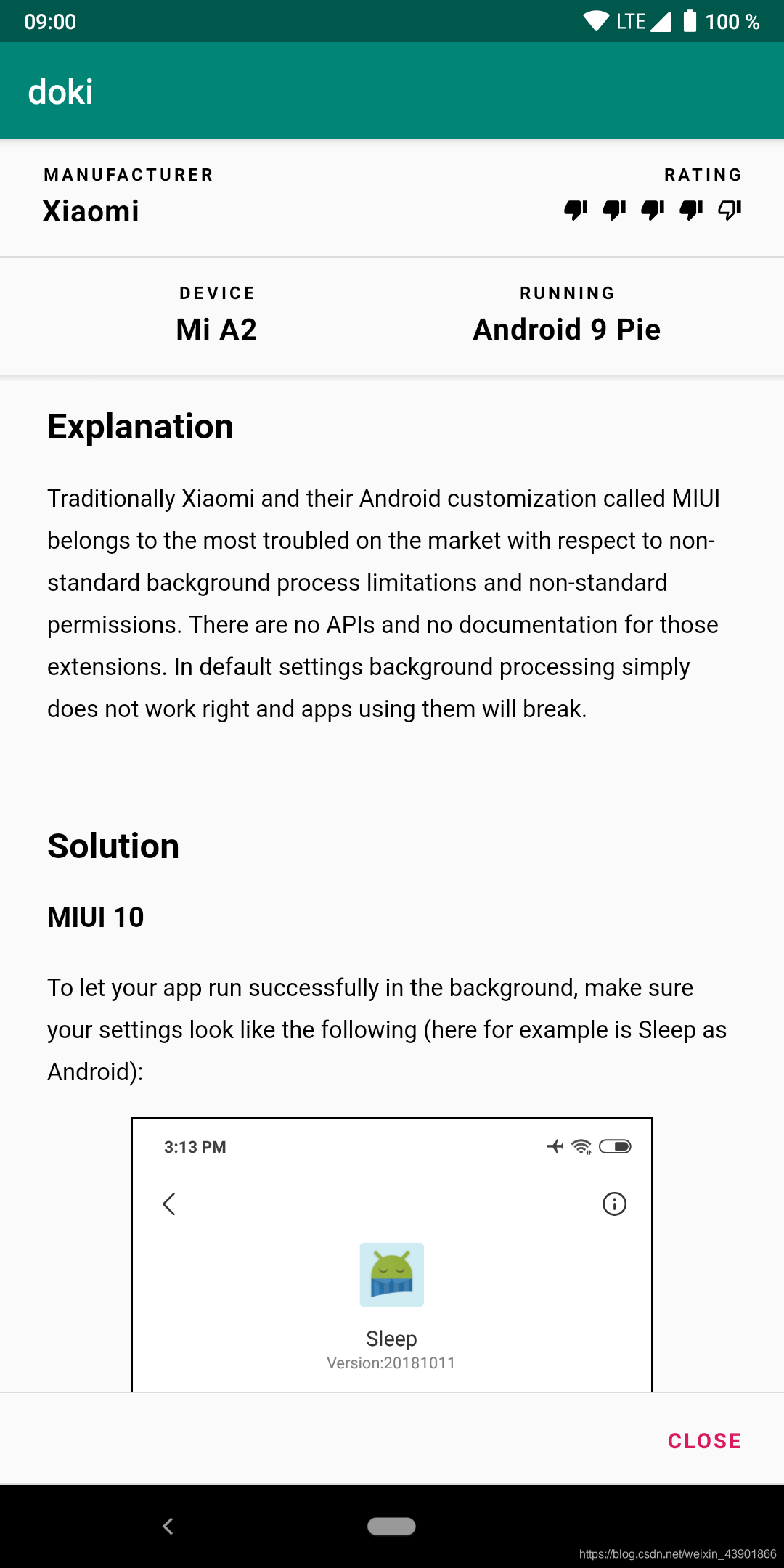 09:00
LTE 100 %

doki

MANUFACTURER
Xiaomi

RATING

DEVICE
Mi A2

RUNNING
Android 9 Pie

Explanation

Traditionally Xiaomi and their Android customization called MIUI belongs to the most troubled on the market with respect to non-standard background process limitations and non-standard permissions. There are no APIs and no documentation for those extensions. In default settings background processing simply does not work right and apps using them will break.

Solution

MIUI 10

To let your app run successfully in the background, make sure your settings look like the following (here for example is Sleep as Android):

3:13 PM

Sleep
Version:20181011

CLOSE

https://blog.csdn.net/weixin_43901866